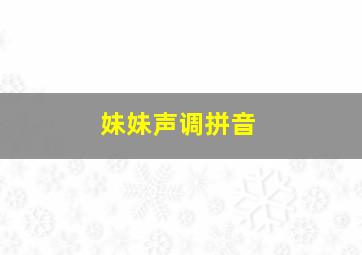 妹妹声调拼音